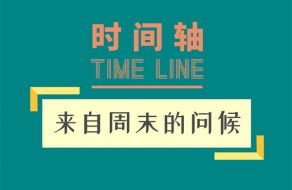 时间轴
TIME LINE

来自周末的问候